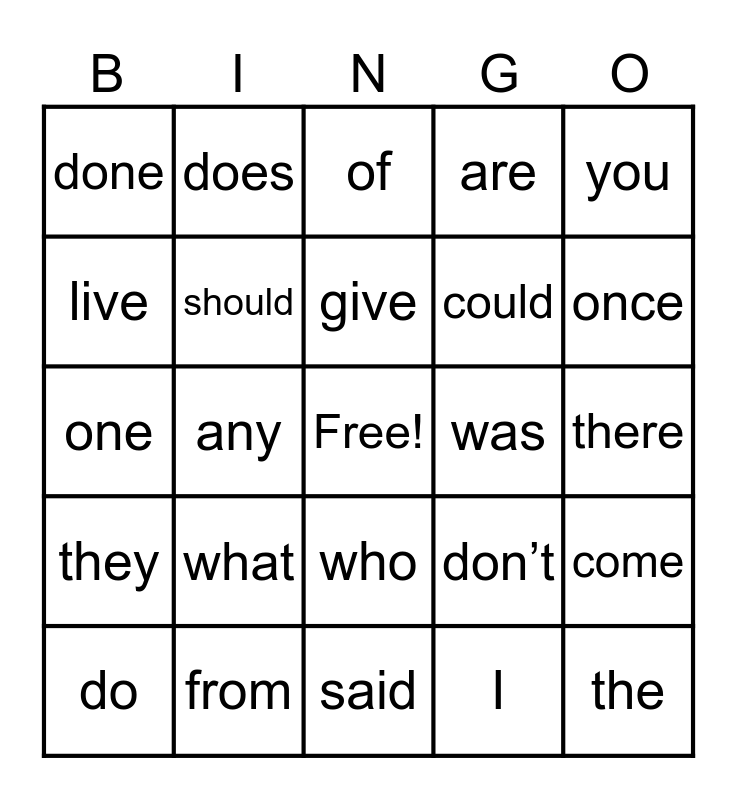 | B | I | N | G | O |
|---|---|---|---|---|
| done | does | of | are | you |
| live | should | give | could | once |
| one | any | Free! | was | there |
| they | what | who | don’t | come |
| do | from | said | I | the |